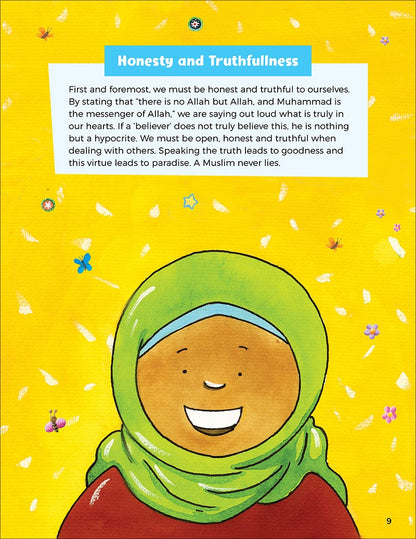 Honesty and Truthfullness

First and foremost, we must be honest and truthful to ourselves. By stating that "there is no Allah but Allah, and Muhammad is the messenger of Allah," we are saying out loud what is truly in our hearts. If a 'believer' does not truly believe this, he is nothing but a hypocrite. We must be open, honest and truthful when dealing with others. Speaking the truth leads to goodness and this virtue leads to paradise. A Muslim never lies.

9